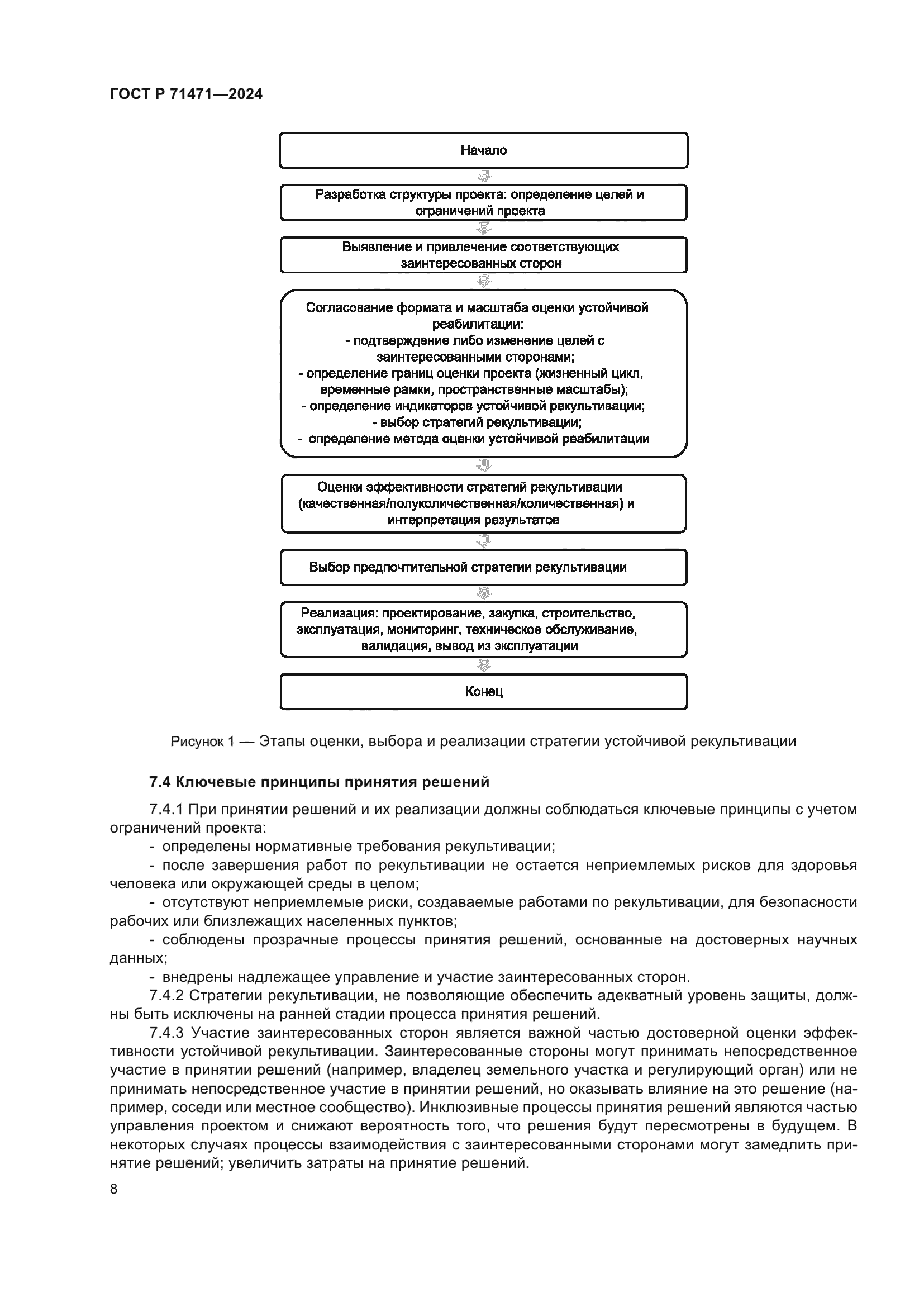 ГОСТ Р 71471—2024

Начало

Разработка структуры проекта: определение целей и ограничений проекта

Выявление и привлечение соответствующих заинтересованных сторон

Согласование формата и масштаба оценки устойчивой реабилитации:
- подтверждение либо изменение целей с заинтересованными сторонами;
- определение границ оценки проекта (жизненный цикл, временные рамки, пространственные масштабы);
- определение индикаторов устойчивой рекультивации;
- выбор стратегий рекультивации;
- определение метода оценки устойчивой реабилитации

Оценки эффективности стратегий рекультивации (качественная/полуколичественная/количественная) и интерпретация результатов

Выбор предпочтительной стратегии рекультивации

Реализация: проектирование, закупка, строительство, эксплуатация, мониторинг, техническое обслуживание, валидация, вывод из эксплуатации

Конец

Рисунок 1 — Этапы оценки, выбора и реализации стратегии устойчивой рекультивации

7.4 Ключевые принципы принятия решений

7.4.1 При принятии решений и их реализации должны соблюдаться ключевые принципы с учетом ограничений проекта:

- определены нормативные требования рекультивации;

- после завершения работ по рекультивации не остается неприемлемых рисков для здоровья человека или окружающей среды в целом;

- отсутствуют неприемлемые риски, создаваемые работами по рекультивации, для безопасности рабочих или близлежащих населенных пунктов;

- соблюдены прозрачные процессы принятия решений, основанные на достоверных научных данных;

- внедрены надлежащее управление и участие заинтересованных сторон.

7.4.2 Стратегии рекультивации, не позволяющие обеспечить адекватный уровень защиты, должны быть исключены на ранней стадии процесса принятия решений.

7.4.3 Участие заинтересованных сторон является важной частью достоверной оценки эффективности устойчивой рекультивации. Заинтересованные стороны могут принимать непосредственное участие в принятии решений (например, владелец земельного участка и регулирующий орган) или не принимать непосредственное участие в принятии решений, но оказывать влияние на это решение (например, соседи или местное сообщество). Инклюзивные процессы принятия решений являются частью управления проектом и снижают вероятность того, что решения будут пересмотрены в будущем. В некоторых случаях процессы взаимодействия с заинтересованными сторонами могут замедлить принятие решений; увеличить затраты на принятие решений.

8